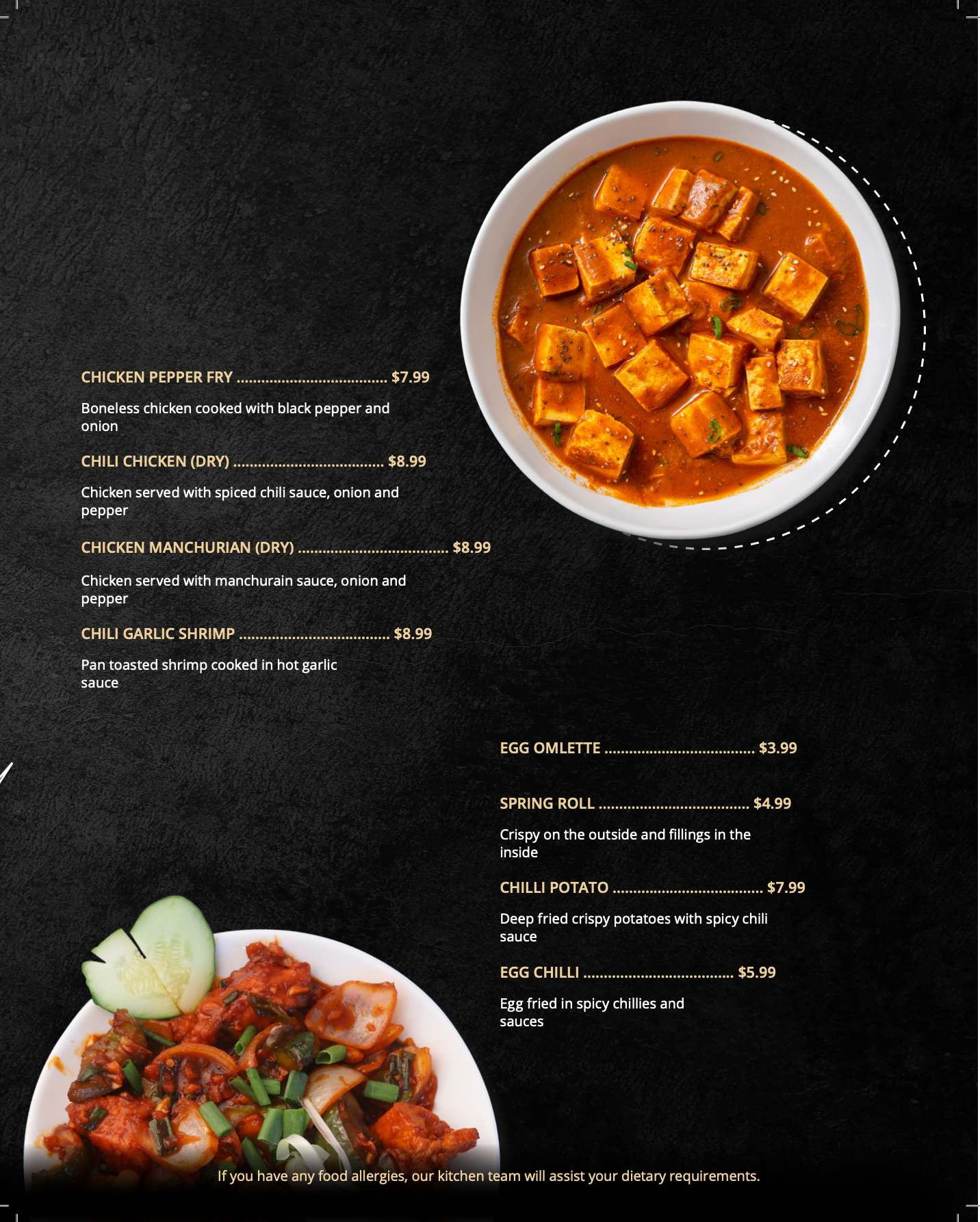 CHICKEN PEPPER FRY $7.99

Boneless chicken cooked with black pepper and onion

CHILI CHICKEN (DRY) $8.99

Chicken served with spiced chili sauce, onion and pepper

CHICKEN MANCHURIAN (DRY) $8.99

Chicken served with manchurain sauce, onion and pepper

CHILI GARLIC SHRIMP $8.99

Pan toasted shrimp cooked in hot garlic sauce

EGG OMLETTE $3.99

SPRING ROLL $4.99

Crispy on the outside and fillings in the inside

CHILLI POTATO $7.99

Deep fried crispy potatoes with spicy chili sauce

EGG CHILLI $5.99

Egg fried in spicy chillies and sauces

If you have any food allergies, our kitchen team will assist your dietary requirements.